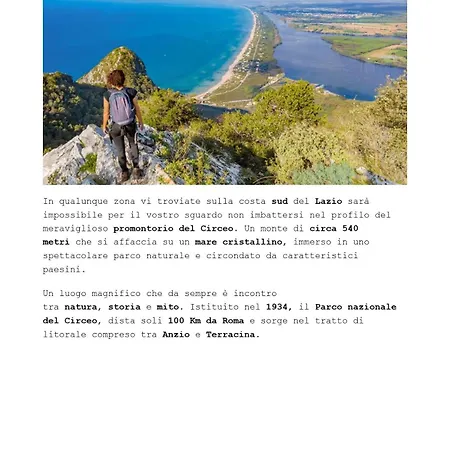 In qualunque zona vi troviate sulla costa sud del Lazio sarà impossibile per il vostro sguardo non imbattersi nel profilo del meraviglioso promontorio del Circeo. Un monte di circa 540 metri che si affaccia su un mare cristallino, immerso in uno spettacolare parco naturale e circondato da caratteristici paesini.

Un luogo magnifico che da sempre è incontro tra natura, storia e mito. Istituito nel 1934, il Parco nazionale del Circeo, dista soli 100 Km da Roma e sorge nel tratto di litorale compreso tra Anzio e Terracina.